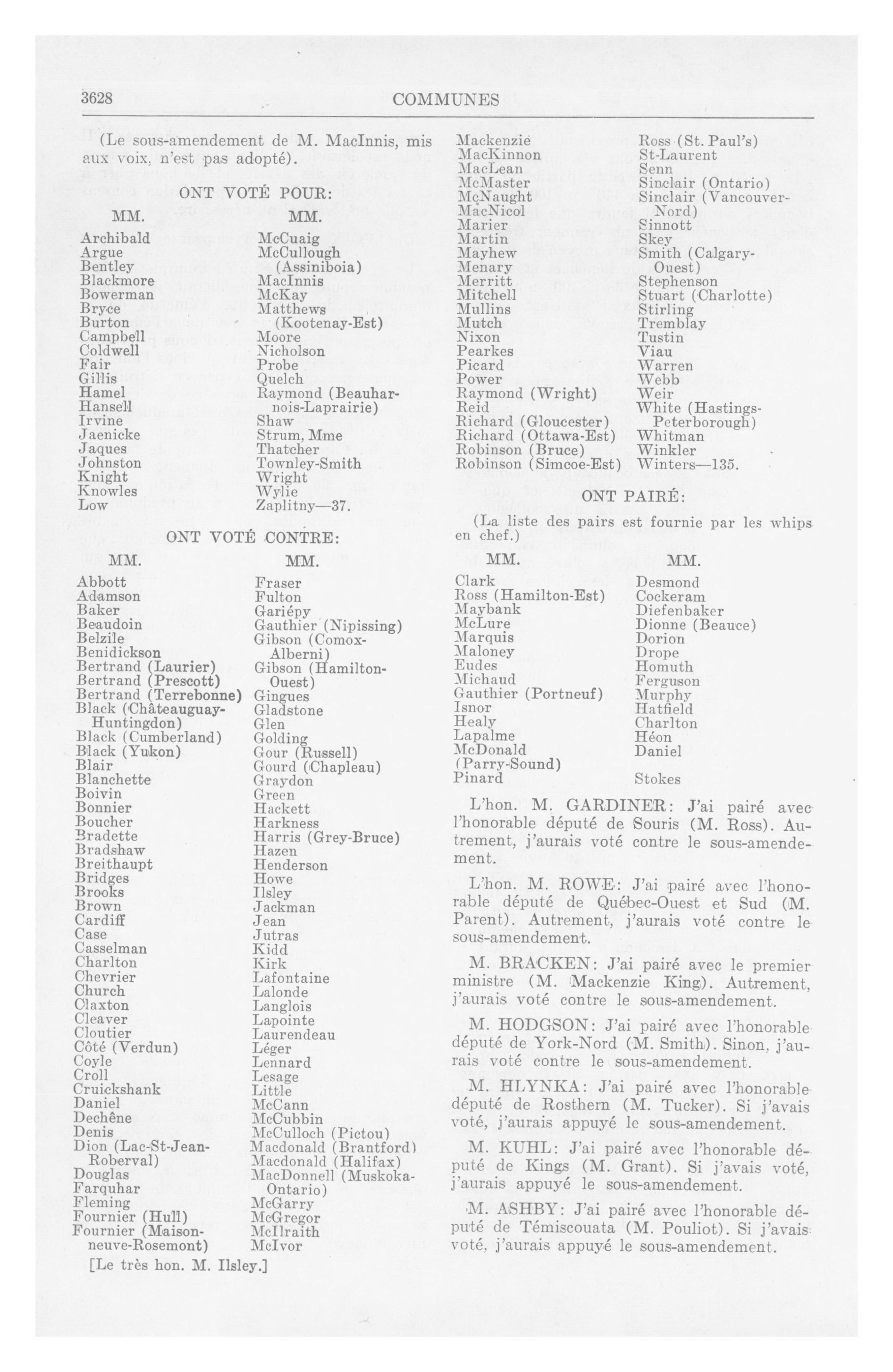 3628 COMMUNES

(Le sous-amendement de M. MacInnis, mis aux voix, n'est pas adopté).

ONT VOTÉ POUR:

MM.

Archibald
Argue
Bentley
Blackmore
Bowerman
Bryce
Burton
Campbell
Coldwell
Fair
Gillis
Hamel
Hansell
Irvine
Jaenicke
Jaques
Johnston
Knight
Knowles
Low

MM.

McCuaig
McCullough (Assiniboia)
MacInnis
McKay
Matthews (Kootenay-Est)
Moore
Nicholson
Probe
Quelch
Raymond (Beauharnois-Laprairie)
Shaw
Strum, Mme
Thatcher
Townley-Smith
Wright
Wylie
Zaplitny—37.

ONT VOTÉ CONTRE:

MM.

Abbott
Adamson
Baker
Beaudoin
Belzile
Benidickson
Bertrand (Laurier)
Bertrand (Prescott)
Bertrand (Terrebonne)
Black (Châteauguay-Huntingdon)
Black (Cumberland)
Black (Yukon)
Blair
Blanchette
Boivin
Bonnier
Boucher
Bradette
Bradshaw
Breithaupt
Bridges
Brooks
Brown
Cardiff
Case
Casselman
Charlton
Chevrier
Church
Claxton
Cleaver
Cloutier
Côté (Verdun)
Coyle
Croll
Cruickshank
Daniel
Dechêne
Denis
Dion (Lac-St-Jean-Roberval)
Douglas
Farquhar
Fleming
Fournier (Hull)
Fournier (Maisonneuve-Rosemont)

MM.

Fraser
Fulton
Gariépy
Gauthier (Nipissing)
Gibson (Comox-Alberni)
Gibson (Hamilton-Ouest)
Gingues
Gladstone
Glen
Golding
Gour (Russell)
Gourd (Chapleau)
Graydon
Green
Hackett
Harkness
Harris (Grey-Bruce)
Hazen
Henderson
Howe
Ilsley
Jackman
Jean
Jutras
Kidd
Kirk
Lafontaine
Lalonde
Langlois
Lapointe
Laurendeau
Léger
Lennard
Lesage
Little
McCann
McCubbin
McCulloch (Pictou)
Macdonald (Brantford)
Macdonald (Halifax)
MacDonnell (Muskoka-Ontario)
McGarry
McGregor
McIlraith
McIvor

[Le très hon. M. Ilsley.]

Mackenzie
MacKinnon
MacLean
McMaster
McNaught
MacNicol
Marier
Martin
Mayhew
Menary
Merritt
Mitchell
Mullins
Mutch
Nixon
Pearkes
Picard
Power
Raymond (Wright)
Reid
Richard (Gloucester)
Richard (Ottawa-Est)
Robinson (Bruce)
Robinson (Simcoe-Est)

Ross (St. Paul's)
St-Laurent
Senn
Sinclair (Ontario)
Sinclair (Vancouver-Nord)
Sinnott
Skey
Smith (Calgary-Ouest)
Stephenson
Stuart (Charlotte)
Stirling
Tremblay
Tustin
Viau
Warren
Webb
Weir
White (Hastings-Peterborough)
Whitman
Winkler
Winters—135.

ONT PAIRÉ:

(La liste des pairs est fournie par les whips en chef.)

MM.

Clark
Ross (Hamilton-Est)
Maybank
McLure
Marquis
Maloney
Eudes
Michaud
Gauthier (Portneuf)
Isnor
Healy
Lapalme
McDonald (Parry-Sound)
Pinard

MM.

Desmond
Cockeram
Diefenbaker
Dionne (Beauce)
Dorion
Drope
Homuth
Ferguson
Murphy
Hatfield
Charlton
Héon
Daniel
Stokes

L'hon. M. GARDINER: J'ai pairé avec l'honorable député de Souris (M. Ross). Autrement, j'aurais voté contre le sous-amendement.

L'hon. M. ROWE: J'ai pairé avec l'honorable député de Québec-Ouest et Sud (M. Parent). Autrement, j'aurais voté contre le sous-amendement.

M. BRACKEN: J'ai pairé avec le premier ministre (M. Mackenzie King). Autrement, j'aurais voté contre le sous-amendement.

M. HODGSON: J'ai pairé avec l'honorable député de York-Nord (M. Smith). Sinon, j'aurais voté contre le sous-amendement.

M. HLYNKA: J'ai pairé avec l'honorable député de Rosthern (M. Tucker). Si j'avais voté, j'aurais appuyé le sous-amendement.

M. KUHL: J'ai pairé avec l'honorable député de Kings (M. Grant). Si j'avais voté, j'aurais appuyé le sous-amendement.

M. ASHBY: J'ai pairé avec l'honorable député de Témiscouata (M. Pouliot). Si j'avais voté, j'aurais appuyé le sous-amendement.